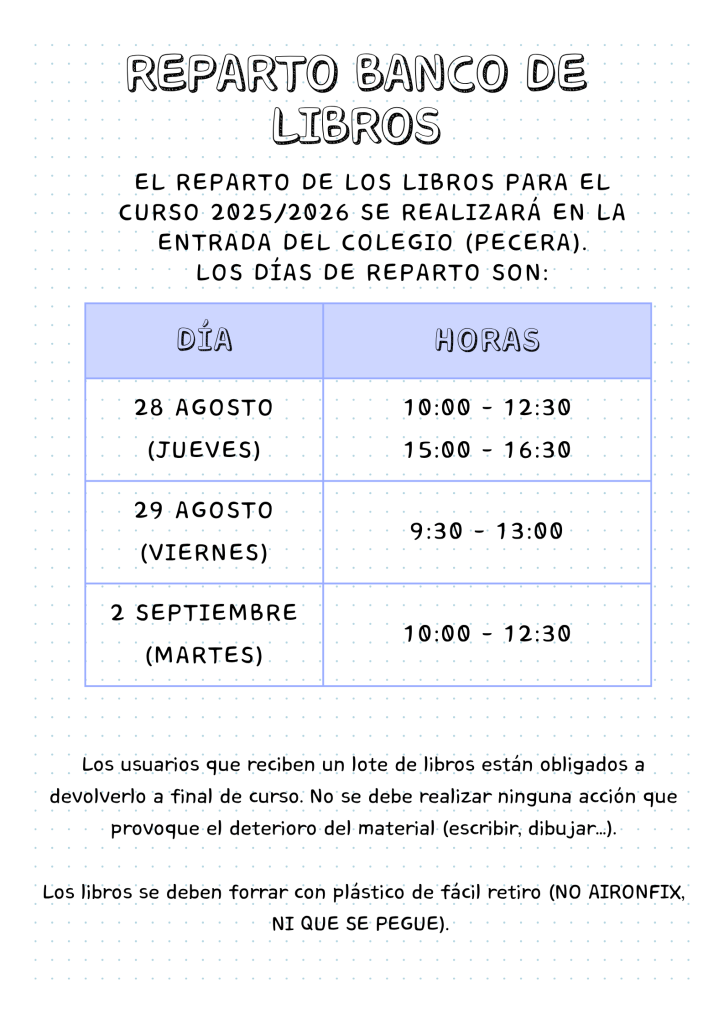 REPARTO BANCO DE LIBROS

EL REPARTO DE LOS LIBROS PARA EL CURSO 2025/2026 SE REALIZARÁ EN LA ENTRADA DEL COLEGIO (PECERA).
LOS DÍAS DE REPARTO SON:

| DÍA | HORAS |
|---|---|
| 28 AGOSTO (JUEVES) | 10:00 - 12:30 15:00 - 16:30 |
| 29 AGOSTO (VIERNES) | 9:30 - 13:00 |
| 2 SEPTIEMBRE (MARTES) | 10:00 - 12:30 |

Los usuarios que reciben un lote de libros están obligados a devolverlo a final de curso. No se debe realizar ninguna acción que provoque el deterioro del material (escribir, dibujar...).

Los libros se deben forrar con plástico de fácil retiro (NO AIRONFIX, NI QUE SE PEGUE).